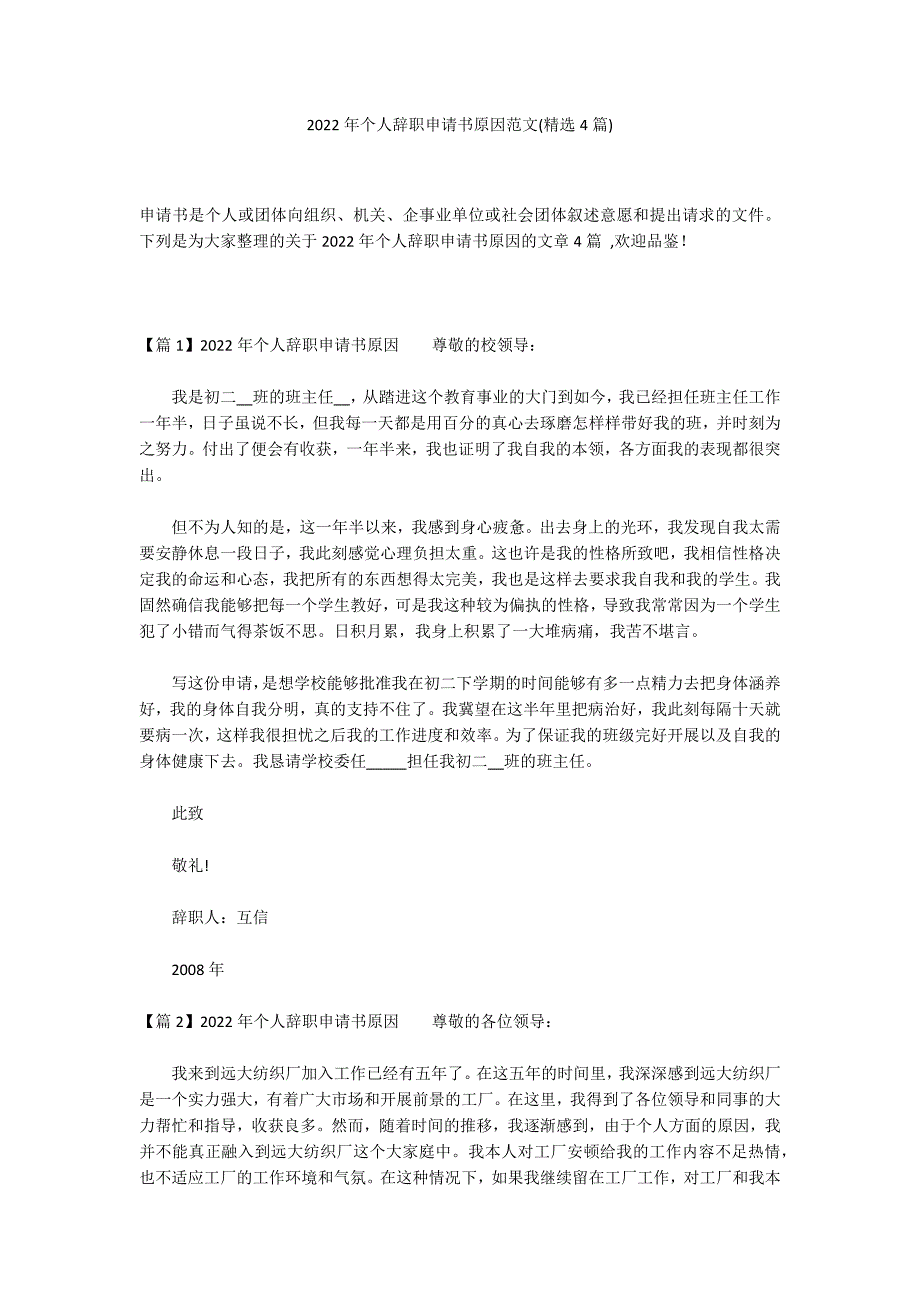 2022 年个人辞职申请书原因范文(精选 4 篇)

申请书是个人或团体向组织、机关、企事业单位或社会团体叙述意愿和提出请求的文件。下列是为大家整理的关于 2022 年个人辞职申请书原因的文章 4 篇 ,欢迎品鉴!

【篇 1】2022 年个人辞职申请书原因　　尊敬的校领导:

我是初二__班的班主任__，从踏进这个教育事业的大门到如今，我已经担任班主任工作一年半，日子虽说不长，但我每一天都是用百分的真心去琢磨怎样样带好我的班，并时刻为之努力。付出了便会有收获，一年半来，我也证明了我自我的本领，各方面我的表现都很突出。

但不为人知的是，这一年半以来，我感到身心疲惫。出去身上的光环，我发现自我太需要安静休息一段日子，我此刻感觉心理负担太重。这也许是我的性格所致吧，我相信性格决定我的命运和心态，我把所有的东西想得太完美，我也是这样去要求我自我和我的学生。我固然确信我能够把每一个学生教好，可是我这种较为偏执的性格，导致我常常因为一个学生犯了小错而气得茶饭不思。日积月累，我身上积累了一大堆病痛，我苦不堪言。

写这份申请，是想学校能够批准我在初二下学期的时间能够有多一点精力去把身体涵养好，我的身体自我分明，真的支持不住了。我冀望在这半年里把病治好，我此刻每隔十天就要病一次，这样我很担忧之后我的工作进度和效率。为了保证我的班级完好开展以及自我的身体健康下去。我恳请学校委任_____担任我初二__班的班主任。

此致

敬礼!

辞职人：互信

2008 年

【篇 2】2022 年个人辞职申请书原因　　尊敬的各位领导:

我来到远大纺织厂加入工作已经有五年了。在这五年的时间里，我深深感到远大纺织厂是一个实力强大，有着广大市场和开展前景的工厂。在这里，我得到了各位领导和同事的大力帮忙和指导，收获良多。然而，随着时间的推移，我逐渐感到，由于个人方面的原因，我并不能真正融入到远大纺织厂这个大家庭中。我本人对工厂安顿给我的工作内容不足热情，也不适应工厂的工作环境和气氛。在这种情况下，如果我继续留在工厂工作，对工厂和我本